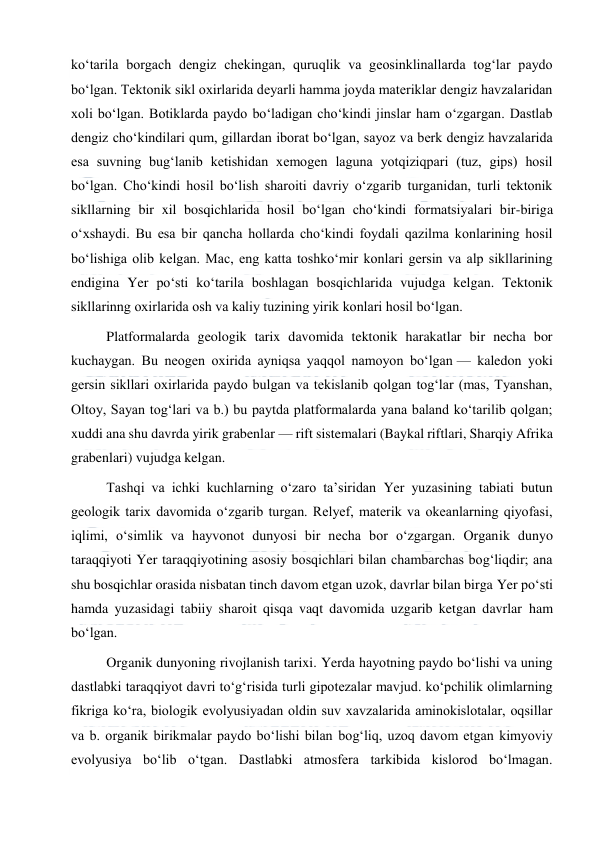 ko‘tarila borgach dengiz chekingan, quruqlik va geosinklinallarda tog‘lar paydo bo‘lgan. Tektonik sikl oxirlarida deyarli hamma joyda materiklar dengiz havzalaridan xoli bo‘lgan. Botiklarda paydo bo‘ladigan cho‘kindi jinslar ham o‘zgargan. Dastlab dengiz cho‘kindilari qum, gillardan iborat bo‘lgan, sayoz va berk dengiz havzalarida esa suvning bug‘lanib ketishidan xemogen laguna yotqiziqpari (tuz, gips) hosil bo‘lgan. Cho‘kindi hosil bo‘lish sharoiti davriy o‘zgarib turganidan, turli tektonik sikllarning bir xil bosqichlarida hosil bo‘lgan cho‘kindi formatsiyalari bir-biriga o‘xshaydi. Bu esa bir qancha hollarda cho‘kindi foydali qazilma konlarining hosil bo‘lishiga olib kelgan. Mac, eng katta toshko‘mir konlari gersin va alp sikllarining endigina Yer po‘sti ko‘tarila boshlagan bosqichlarida vujudga kelgan. Tektonik sikllarinng oxirlarida osh va kaliy tuzining yirik konlari hosil bo‘lgan.

Platformalarda geologik tarix davomida tektonik harakatlar bir necha bor kuchaygan. Bu neogen oxirida ayniqsa yaqqol namoyon bo‘lgan — kaledon yoki gersin sikllari oxirlarida paydo bulgan va tekislanib qolgan tog‘lar (mas, Tyanshan, Oltoy, Sayan tog‘lari va b.) bu paytda platformalarda yana baland ko‘tarilib qolgan; xuddi ana shu davrda yirik grabenlar — rift sistemalari (Baykal riftlari, Sharqiy Afrika grabenlari) vujudga kelgan.

Tashqi va ichki kuchlarning o‘zaro ta’siridan Yer yuzasining tabiati butun geologik tarix davomida o‘zgarib turgan. Relyef, materik va okeanlarning qiyofasi, iqlimi, o‘simlik va hayvonot dunyosi bir necha bor o‘zgargan. Organik dunyo taraqqiyoti Yer taraqqiyotining asosiy bosqichlari bilan chambarchas bog‘liqdir; ana shu bosqichlar orasida nisbatan tinch davom etgan uzok, davrlar bilan birga Yer po‘sti hamda yuzasidagi tabiiy sharoit qisqa vaqt davomida uzgarib ketgan davrlar ham bo‘lgan.

Organik dunyoning rivojlanish tarixi. Yerda hayotning paydo bo‘lishi va uning dastlabki taraqqiyot davri to‘g‘risida turli gipotezalar mavjud. ko‘pchilik olimlarning fikriga ko‘ra, biologik evolyusiyadan oldin suv xavzalarida aminokislotalar, oqsillar va b. organik birikmalar paydo bo‘lishi bilan bog‘liq, uzoq davom etgan kimyoviy evolyusiya bo‘lib o‘tgan. Dastlabki atmosfera tarkibida kislorod bo‘lmagan.